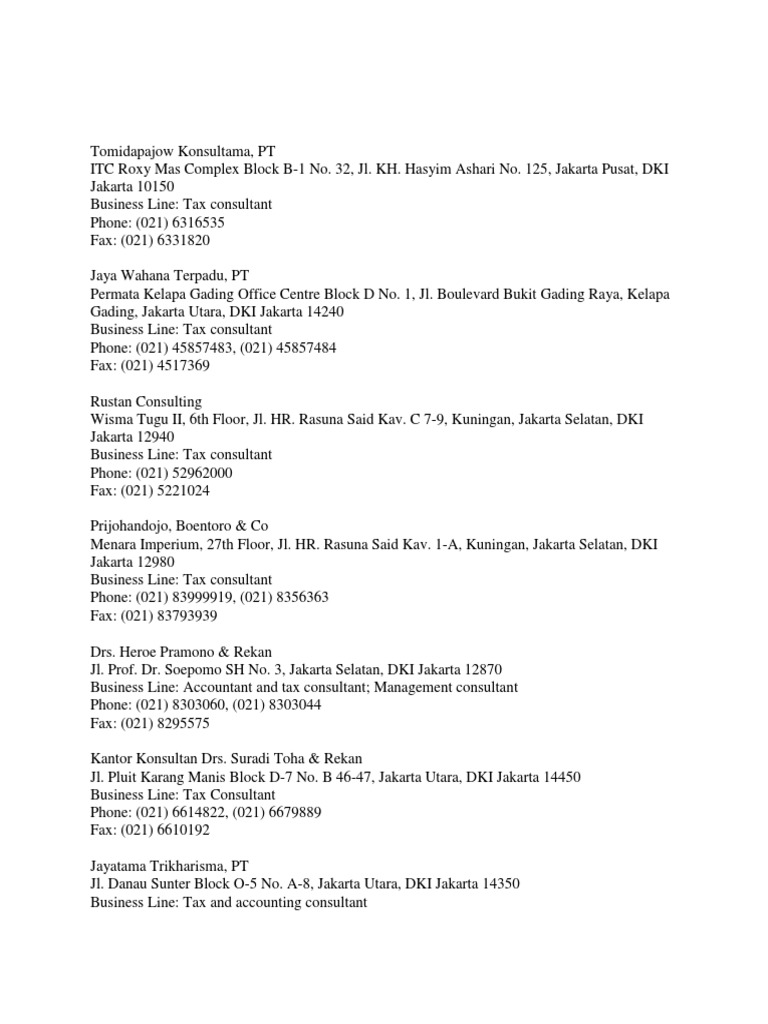 Tomidapajow Konsultama, PT
ITC Roxy Mas Complex Block B-1 No. 32, Jl. KH. Hasyim Ashari No. 125, Jakarta Pusat, DKI Jakarta 10150
Business Line: Tax consultant
Phone: (021) 6316535
Fax: (021) 6331820

Jaya Wahana Terpadu, PT
Permata Kelapa Gading Office Centre Block D No. 1, Jl. Boulevard Bukit Gading Raya, Kelapa Gading, Jakarta Utara, DKI Jakarta 14240
Business Line: Tax consultant
Phone: (021) 45857483, (021) 45857484
Fax: (021) 4517369

Rustan Consulting
Wisma Tugu II, 6th Floor, Jl. HR. Rasuna Said Kav. C 7-9, Kuningan, Jakarta Selatan, DKI Jakarta 12940
Business Line: Tax consultant
Phone: (021) 52962000
Fax: (021) 5221024

Prijohandojo, Boentoro & Co
Menara Imperium, 27th Floor, Jl. HR. Rasuna Said Kav. 1-A, Kuningan, Jakarta Selatan, DKI Jakarta 12980
Business Line: Tax consultant
Phone: (021) 83999919, (021) 8356363
Fax: (021) 83793939

Drs. Heroe Pramono & Rekan
Jl. Prof. Dr. Soepomo SH No. 3, Jakarta Selatan, DKI Jakarta 12870
Business Line: Accountant and tax consultant; Management consultant
Phone: (021) 8303060, (021) 8303044
Fax: (021) 8295575

Kantor Konsultan Drs. Suradi Toha & Rekan
Jl. Pluit Karang Manis Block D-7 No. B 46-47, Jakarta Utara, DKI Jakarta 14450
Business Line: Tax Consultant
Phone: (021) 6614822, (021) 6679889
Fax: (021) 6610192

Jayatama Trikharisma, PT
Jl. Danau Sunter Block O-5 No. A-8, Jakarta Utara, DKI Jakarta 14350
Business Line: Tax and accounting consultant